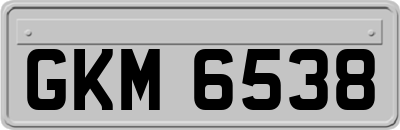 GKM 6538